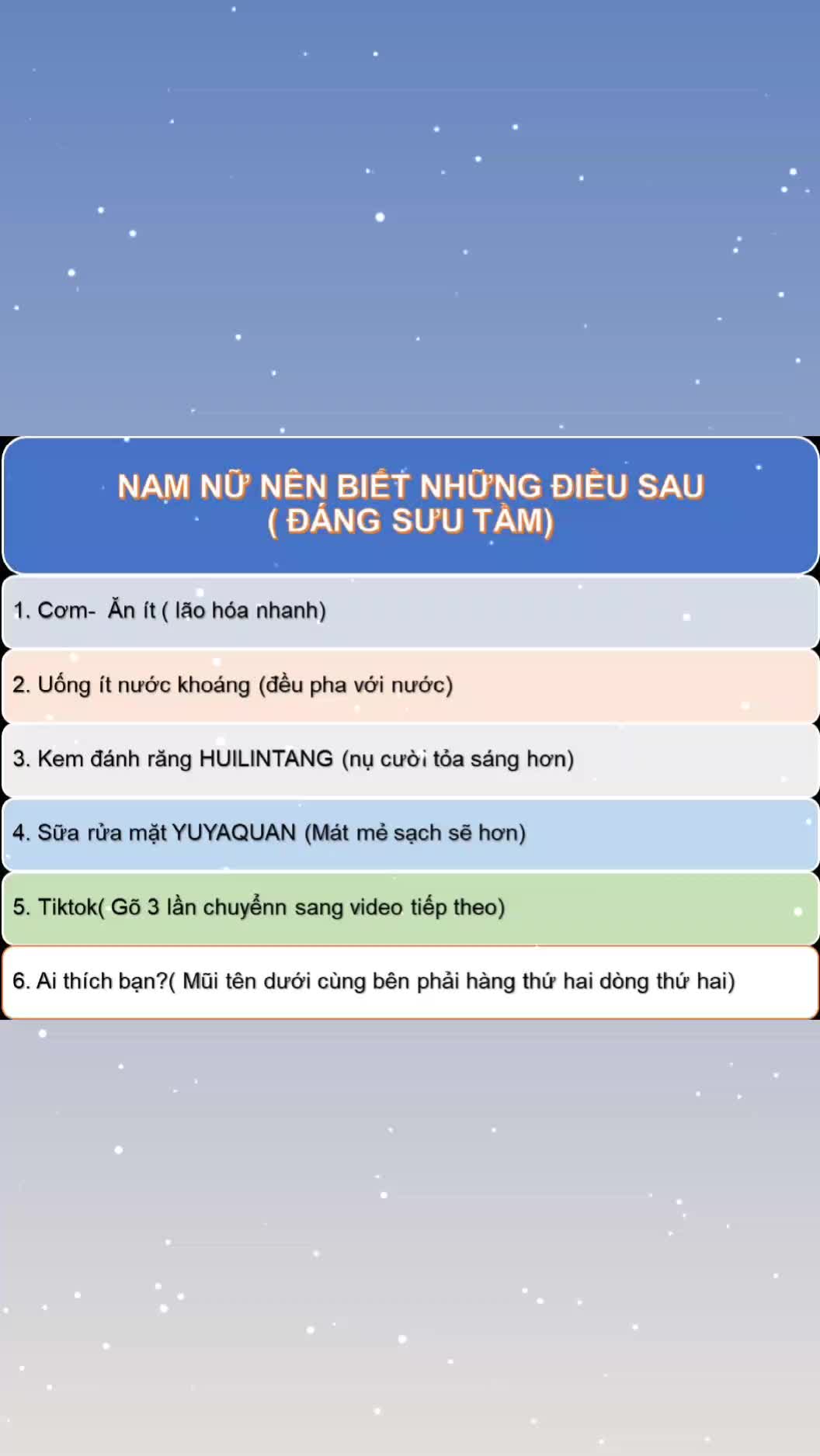 NAM NỮ NÊN BIẾT NHỮNG ĐIỀU SAU
( ĐÁNG SƯU TẦM)

1. Cơm- Ăn ít ( lão hóa nhanh)

2. Uống ít nước khoáng (đều pha với nước)

3. Kem đánh răng HUILINTANG (nụ cười tỏa sáng hơn)

4. Sữa rửa mặt YUYAQUAN (Mát mẻ sạch sẽ hơn)

5. Tiktok( Gõ 3 lần chuyểnn sang video tiếp theo)

6. Ai thích bạn?( Mũi tên dưới cùng bên phải hàng thứ hai dòng thứ hai)